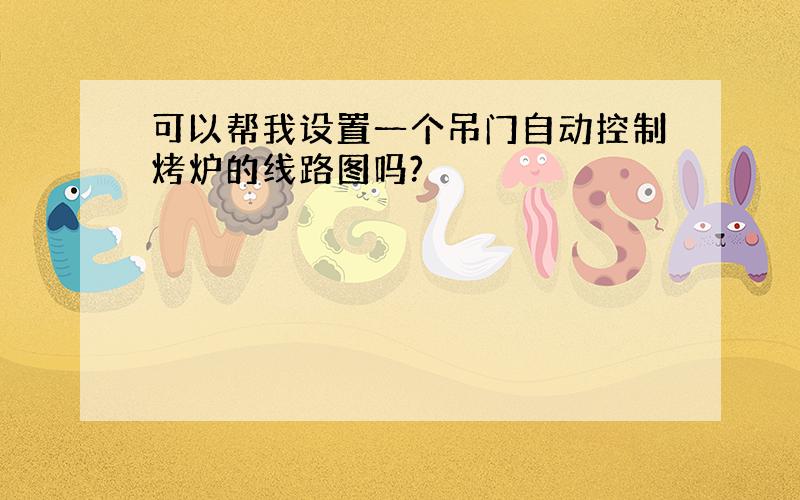 可以帮我设置一个吊门自动控制烤炉的线路图吗?

ENGLISH